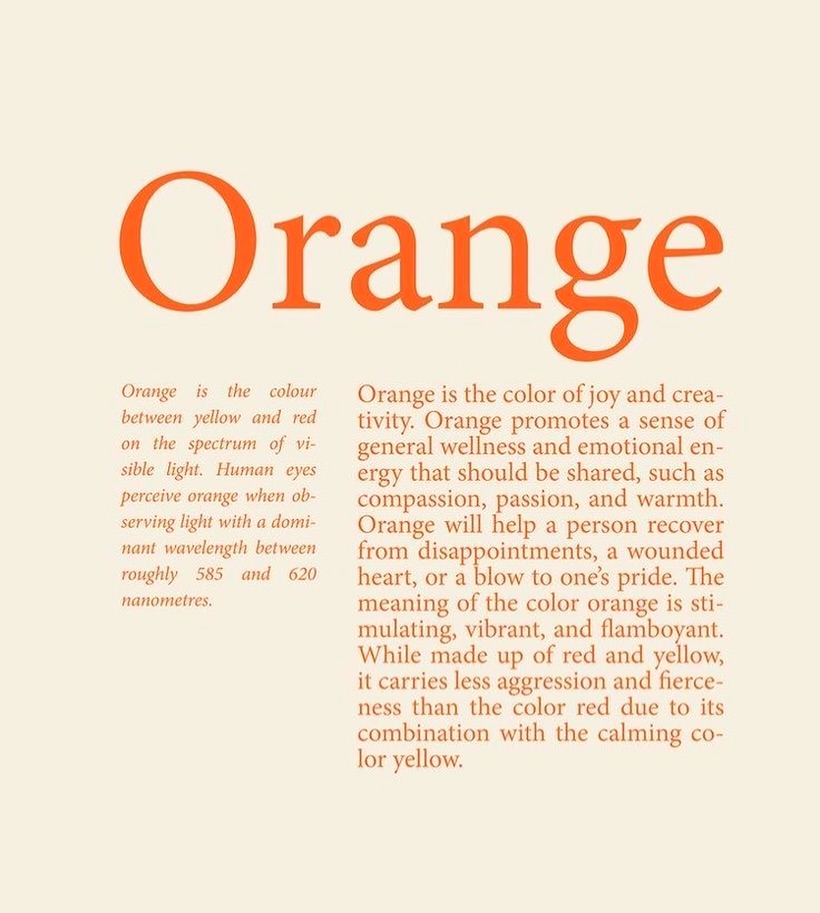 Orange

Orange is the colour between yellow and red on the spectrum of visible light. Human eyes perceive orange when observing light with a dominant wavelength between roughly 585 and 620 nanometres.

Orange is the color of joy and creativity. Orange promotes a sense of general wellness and emotional energy that should be shared, such as compassion, passion, and warmth. Orange will help a person recover from disappointments, a wounded heart, or a blow to one's pride. The meaning of the color orange is stimulating, vibrant, and flamboyant. While made up of red and yellow, it carries less aggression and fierceness than the color red due to its combination with the calming color yellow.